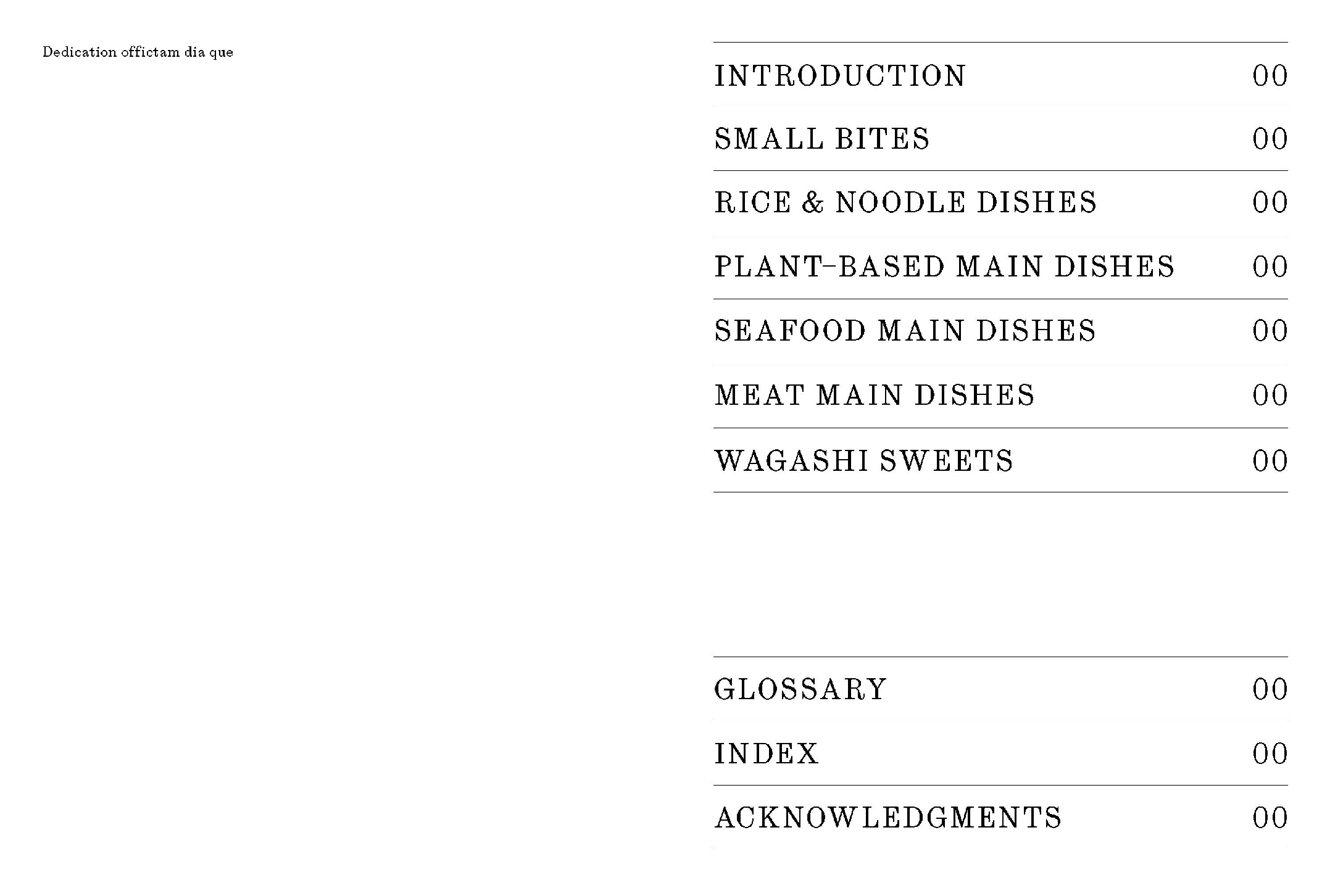 Dedication offictam dia que

INTRODUCTION 00

SMALL BITES 00

RICE & NOODLE DISHES 00

PLANT–BASED MAIN DISHES 00

SEAFOOD MAIN DISHES 00

MEAT MAIN DISHES 00

WAGASHI SWEETS 00

GLOSSARY 00

INDEX 00

ACKNOWLEDGMENTS 00